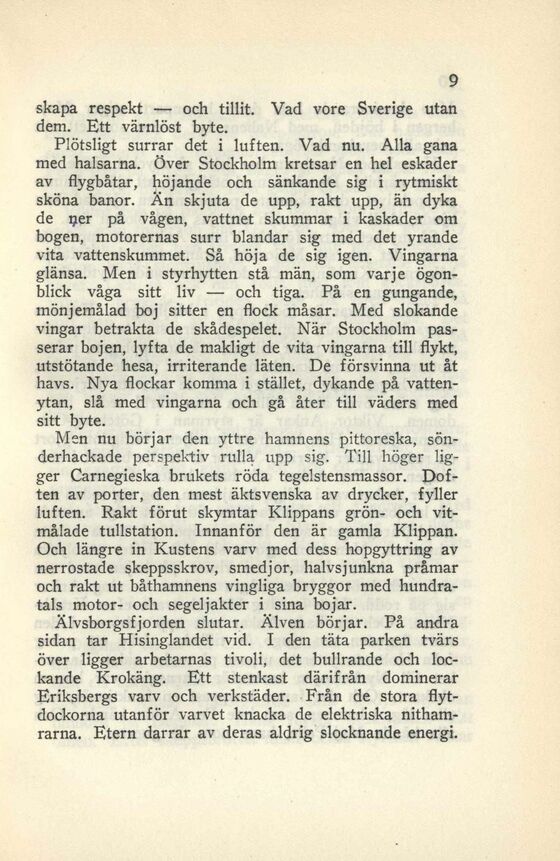 9

skapa respekt — och tillit. Vad vore Sverige utan dem. Ett värnlöst byte.

Plötsligt surrar det i luften. Vad nu. Alla gana med halsarna. Över Stockholm kretsar en hel eskader av flygbåtar, höjande och sänkande sig i rytmiskt sköna banor. Än skjuta de upp, rakt upp, än dyka de ner på vågen, vattnet skummar i kaskader om bogen, motorernas surr blandar sig med det yrande vita vattenskummet. Så höja de sig igen. Vingarna glänsa. Men i styrhytten stå män, som varje ögonblick våga sitt liv — och tiga. På en gungande, mönjemålad boj sitter en flock måsar. Med slokande vingar betrakta de skådespelet. När Stockholm passerar bojen, lyfta de makligt de vita vingarna till flykt, utstötande hesa, irriterande läten. De försvinna ut åt havs. Nya flockar komma i stället, dykande på vattenytan, slå med vingarna och gå åter till väders med sitt byte.

Men nu börjar den yttre hamnens pittoreska, sönderhackade perspektiv rulla upp sig. Till höger ligger Carnegieska brukets röda tegelstensmassor. Doften av porter, den mest äktsvenska av drycker, fyller luften. Rakt förut skymtar Klippans grön- och vitmålade tullstation. Innanför den är gamla Klippan. Och längre in Kustens varv med dess hopgyttring av nerrostade skeppsskrov, smedjor, halvsjunkna pråmar och rakt ut båthamnens vingliga bryggor med hundratals motor- och segeljakter i sina bojar.

Älvsborgsfjorden slutar. Älven börjar. På andra sidan tar Hisinglandet vid. I den täta parken tvärs över ligger arbetarnas tivoli, det bullrande och lockande Krokäng. Ett stenkast därifrån dominerar Eriksbergs varv och verkstäder. Från de stora flytdockorna utanför varvet knacka de elektriska nithamrarna. Etern darrar av deras aldrig slocknande energi.